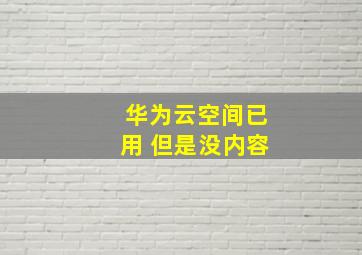 华为云空间已用 但是没内容